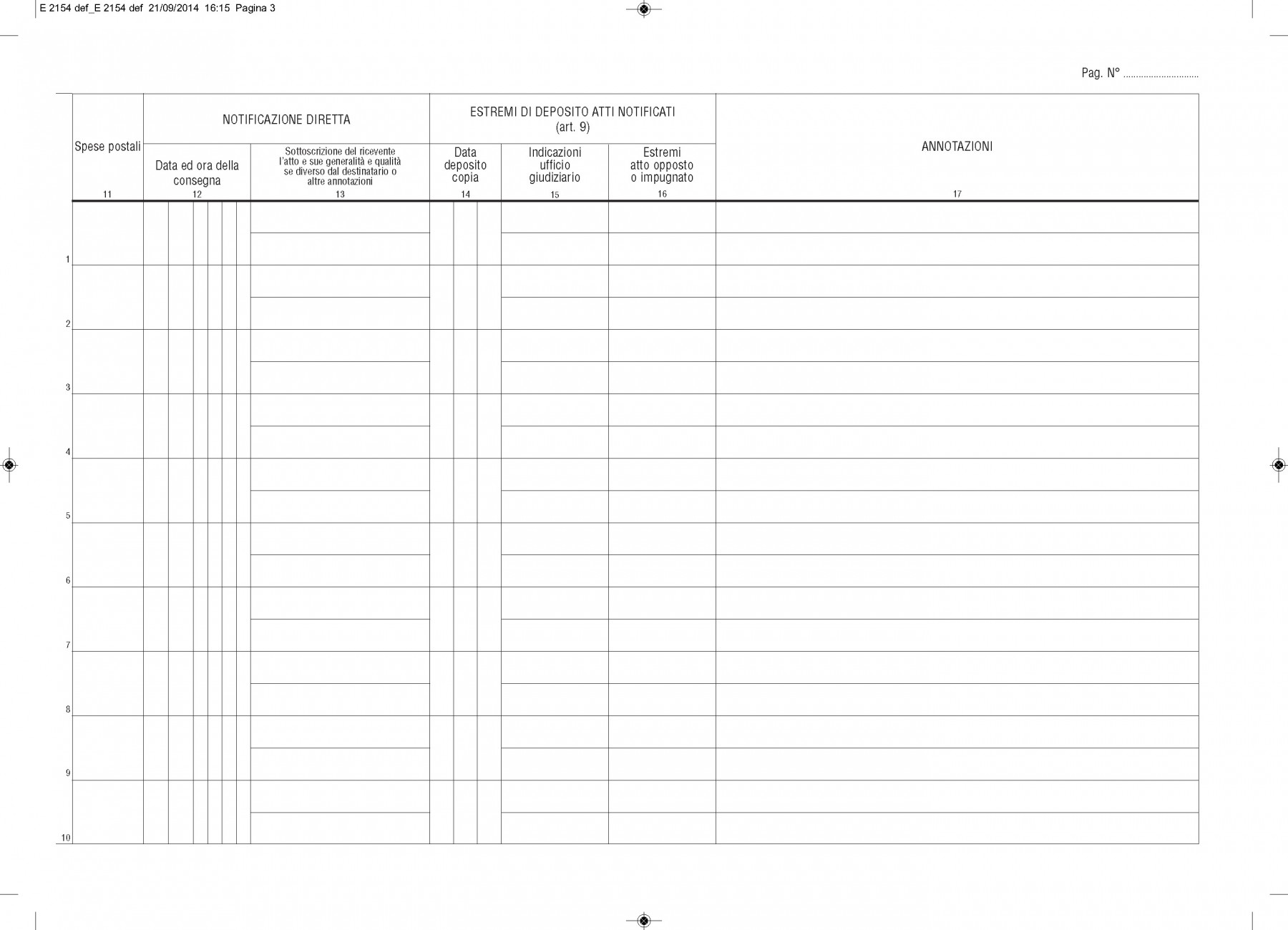 E 2154 def_E 2154 def 21/09/2014 16:15 Pagina 3

Pag. N° ..............................

| | Spese postali | NOTIFICAZIONE DIRETTA | | ESTREMI DI DEPOSITO ATTI NOTIFICATI (art. 9) | | | ANNOTAZIONI |
|---|---|---|---|---|---|---|---|
| | | Data ed ora della consegna | Sottoscrizione del ricevente l'atto e sue generalità e qualità se diverso dal destinatario o altre annotazioni | Data deposito copia | Indicazioni ufficio giudiziario | Estremi atto opposto o impugnato | |
| | 11 | 12 | 13 | 14 | 15 | 16 | 17 |
| 1 | | | | | | | |
| 2 | | | | | | | |
| 3 | | | | | | | |
| 4 | | | | | | | |
| 5 | | | | | | | |
| 6 | | | | | | | |
| 7 | | | | | | | |
| 8 | | | | | | | |
| 9 | | | | | | | |
| 10 | | | | | | | |